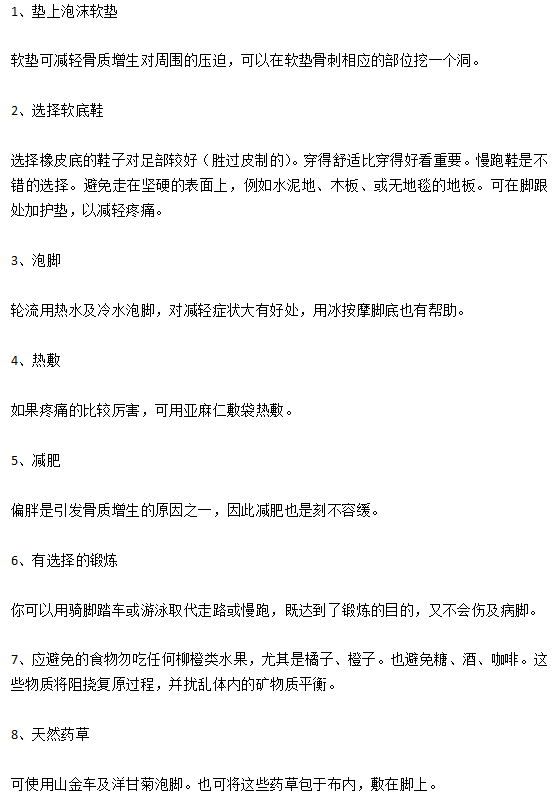 1、垫上泡沫软垫

软垫可减轻骨质增生对周围的压迫，可以在软垫骨刺相应的部位挖一个洞。

2、选择软底鞋

选择橡皮底的鞋子对足部较好（胜过皮制的）。穿得舒适比穿得好看重要。慢跑鞋是不错的选择。避免走在坚硬的表面上，例如水泥地、木板、或无地毯的地板。可在脚跟处加护垫，以减轻疼痛。

3、泡脚

轮流用热水及冷水泡脚，对减轻症状大有好处，用冰按摩脚底也有帮助。

4、热敷

如果疼痛的比较厉害，可用亚麻仁敷袋热敷。

5、减肥

偏胖是引发骨质增生的原因之一，因此减肥也是刻不容缓。

6、有选择的锻炼

你可以用骑脚踏车或游泳取代走路或慢跑，既达到了锻炼的目的，又不会伤及病脚。

7、应避免的食物勿吃任何柳橙类水果，尤其是橘子、橙子。也避免糖、酒、咖啡。这些物质将阻挠复原过程，并扰乱体内的矿物质平衡。

8、天然药草

可使用山金车及洋甘菊泡脚。也可将这些药草包于布内，敷在脚上。